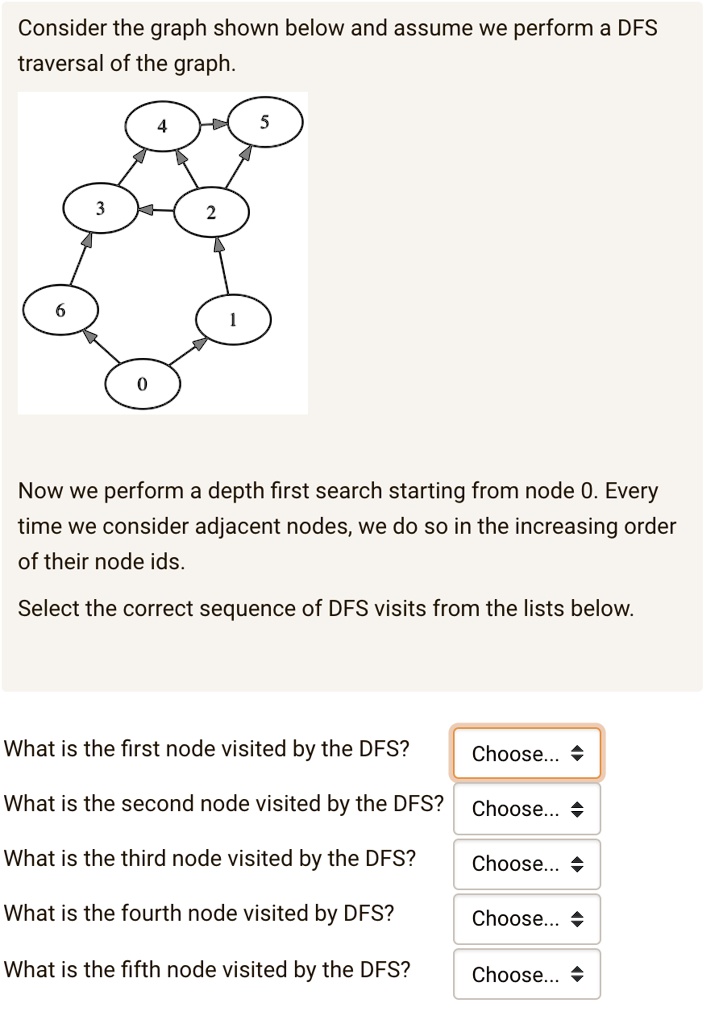 Consider the graph shown below and assume we perform a DFS traversal of the graph.

4
5
3
2
6
1
0

Now we perform a depth first search starting from node 0. Every time we consider adjacent nodes, we do so in the increasing order of their node ids.

Select the correct sequence of DFS visits from the lists below.

What is the first node visited by the DFS? Choose...
What is the second node visited by the DFS? Choose...
What is the third node visited by the DFS? Choose...
What is the fourth node visited by DFS? Choose...
What is the fifth node visited by the DFS? Choose...